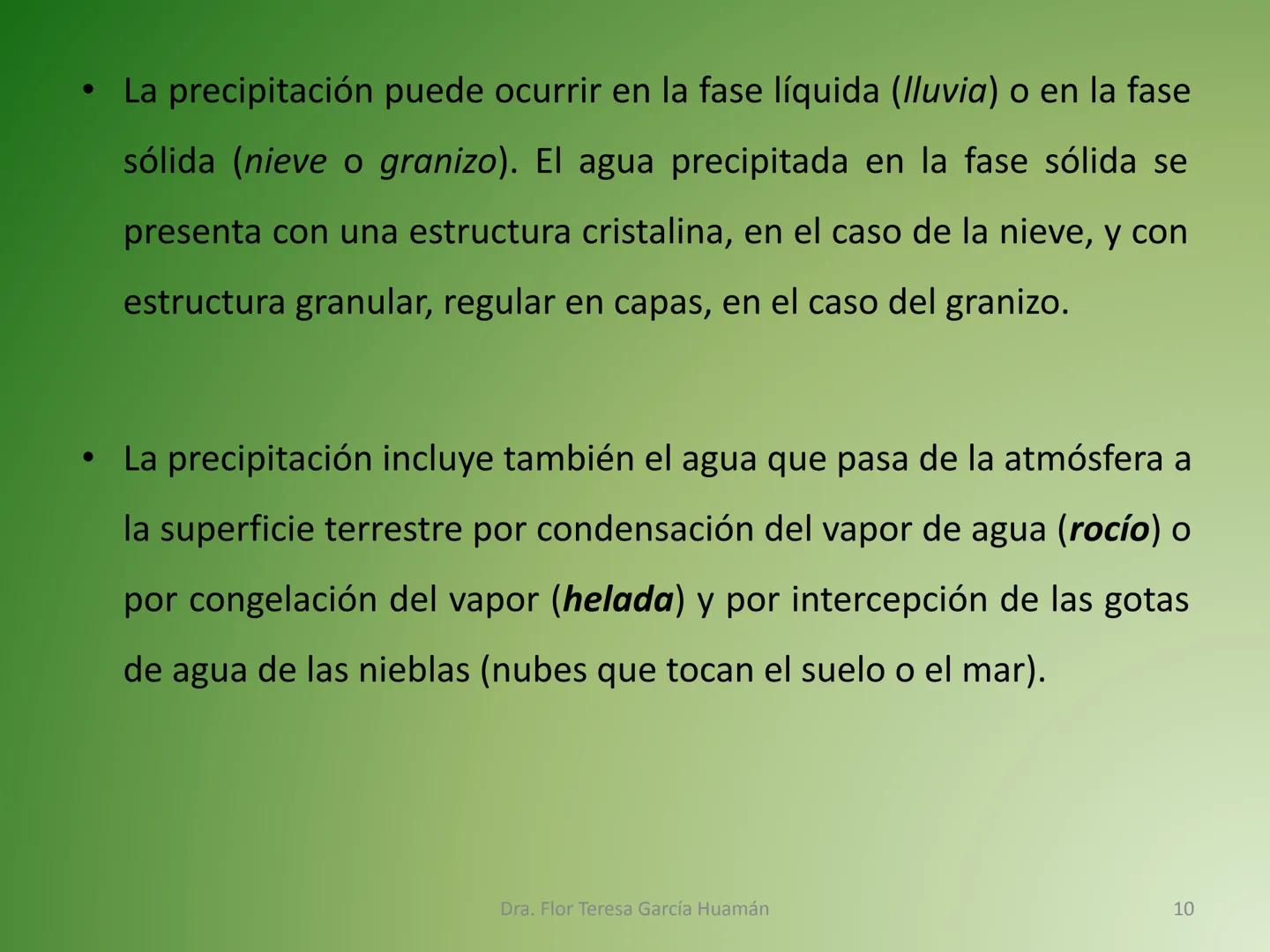 • La precipitación puede ocurrir en la fase líquida (lluvia) o en la fase sólida (nieve o granizo). El agua precipitada en la fase sólida se presenta con una estructura cristalina, en el caso de la nieve, y con estructura granular, regular en capas, en el caso del granizo.

• La precipitación incluye también el agua que pasa de la atmósfera a la superficie terrestre por condensación del vapor de agua (rocío) o por congelación del vapor (helada) y por intercepción de las gotas de agua de las nieblas (nubes que tocan el suelo o el mar).

Dra. Flor Teresa García Huamán

10